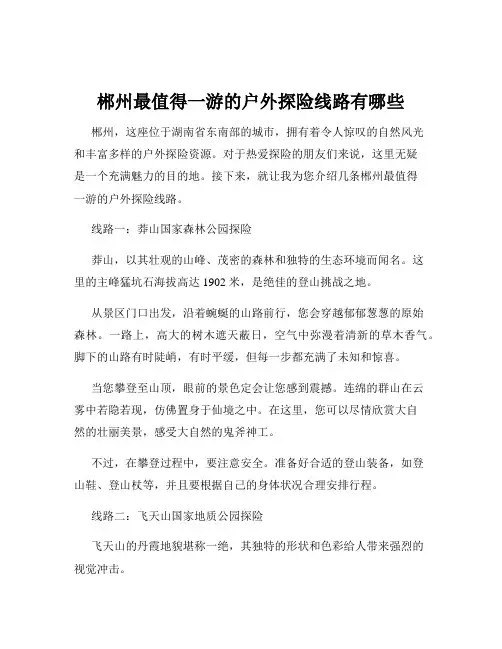 郴州最值得一游的户外探险线路有哪些

郴州，这座位于湖南省东南部的城市，拥有着令人惊叹的自然风光和丰富多样的户外探险资源。对于热爱探险的朋友们来说，这里无疑是一个充满魅力的目的地。接下来，就让我为您介绍几条郴州最值得一游的户外探险线路。

线路一：莽山国家森林公园探险

莽山，以其壮观的山峰、茂密的森林和独特的生态环境而闻名。这里的主峰猛坑石海拔高达 1902 米，是绝佳的登山挑战之地。

从景区门口出发，沿着蜿蜒的山路前行，您会穿越郁郁葱葱的原始森林。一路上，高大的树木遮天蔽日，空气中弥漫着清新的草木香气。脚下的山路有时陡峭，有时平缓，但每一步都充满了未知和惊喜。

当您攀登至山顶，眼前的景色定会让您感到震撼。连绵的群山在云雾中若隐若现，仿佛置身于仙境之中。在这里，您可以尽情欣赏大自然的壮丽美景，感受大自然的鬼斧神工。

不过，在攀登过程中，要注意安全。准备好合适的登山装备，如登山鞋、登山杖等，并且要根据自己的身体状况合理安排行程。

线路二：飞天山国家地质公园探险

飞天山的丹霞地貌堪称一绝，其独特的形状和色彩给人带来强烈的视觉冲击。